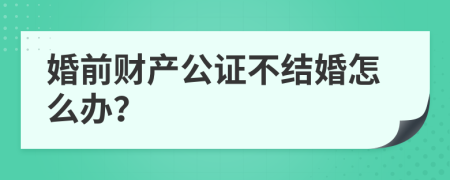 婚前财产公证不结婚怎么办?